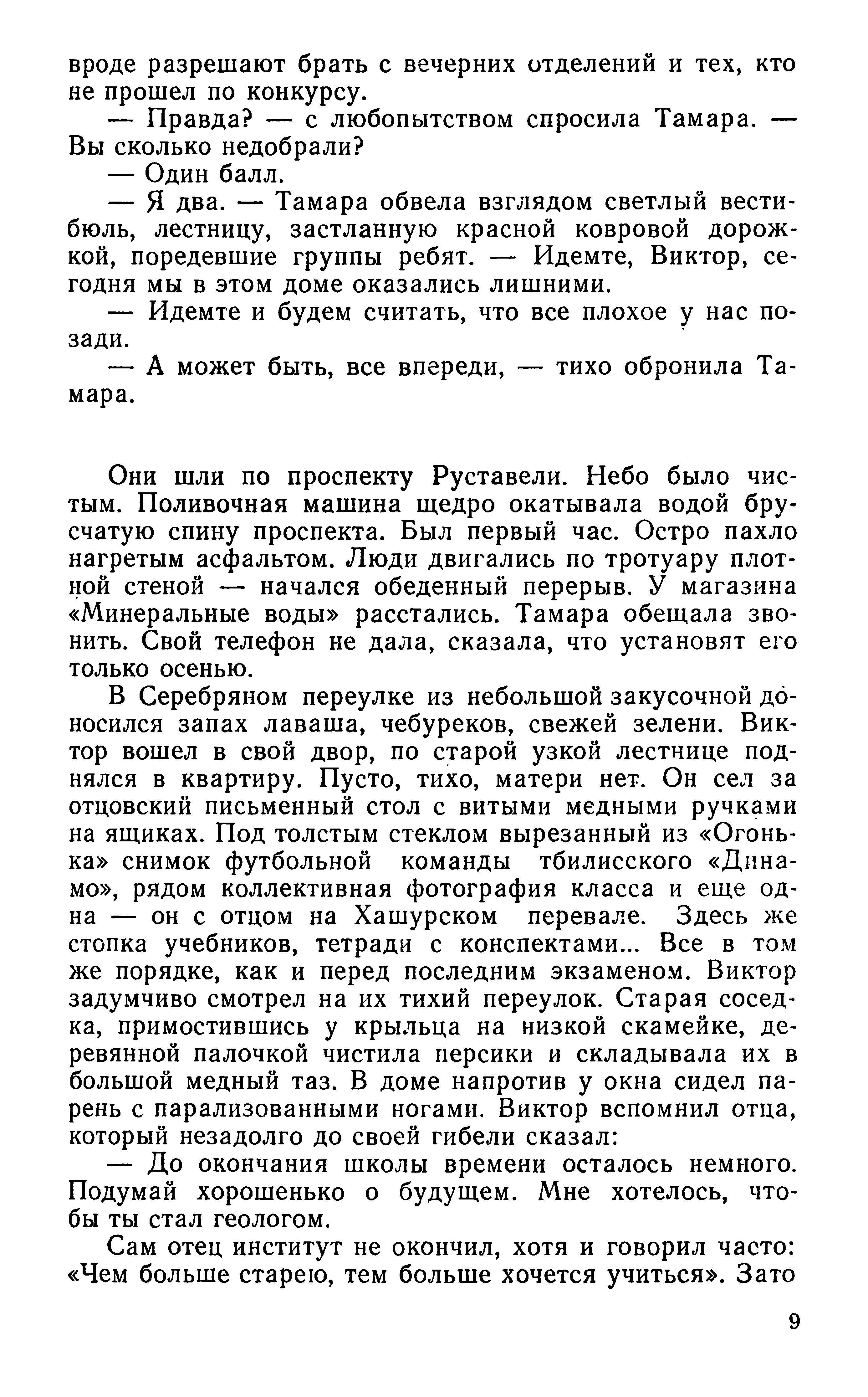 вроде разрешают брать с вечерних отделений и тех, кто не прошел по конкурсу.

— Правда? — с любопытством спросила Тамара. — Вы сколько недобрали?

— Один балл.

— Я два. — Тамара обвела взглядом светлый вестибюль, лестницу, застланную красной ковровой дорожкой, поредевшие группы ребят. — Идемте, Виктор, сегодня мы в этом доме оказались лишними.

— Идемте и будем считать, что все плохое у нас позади.

— А может быть, все впереди, — тихо обронила Тамара.

Они шли по проспекту Руставели. Небо было чистым. Поливочная машина щедро окатывала водой брусчатую спину проспекта. Был первый час. Остро пахло нагретым асфальтом. Люди двигались по тротуару плотной стеной — начался обеденный перерыв. У магазина «Минеральные воды» расстались. Тамара обещала звонить. Свой телефон не дала, сказала, что установят его только осенью.

В Серебряном переулке из небольшой закусочной доносился запах лаваша, чебуреков, свежей зелени. Виктор вошел в свой двор, по старой узкой лестнице поднялся в квартиру. Пусто, тихо, матери нет. Он сел за отцовский письменный стол с витыми медными ручками на ящиках. Под толстым стеклом вырезанный из «Огонька» снимок футбольной команды тбилисского «Динамо», рядом коллективная фотография класса и еще одна — он с отцом на Хашурском перевале. Здесь же стопка учебников, тетради с конспектами... Все в том же порядке, как и перед последним экзаменом. Виктор задумчиво смотрел на их тихий переулок. Старая соседка, примостившись у крыльца на низкой скамейке, деревянной палочкой чистила персики и складывала их в большой медный таз. В доме напротив у окна сидел парень с парализованными ногами. Виктор вспомнил отца, который незадолго до своей гибели сказал:

— До окончания школы времени осталось немного. Подумай хорошенько о будущем. Мне хотелось, чтобы ты стал геологом.

Сам отец институт не окончил, хотя и говорил часто: «Чем больше старею, тем больше хочется учиться». Зато

9